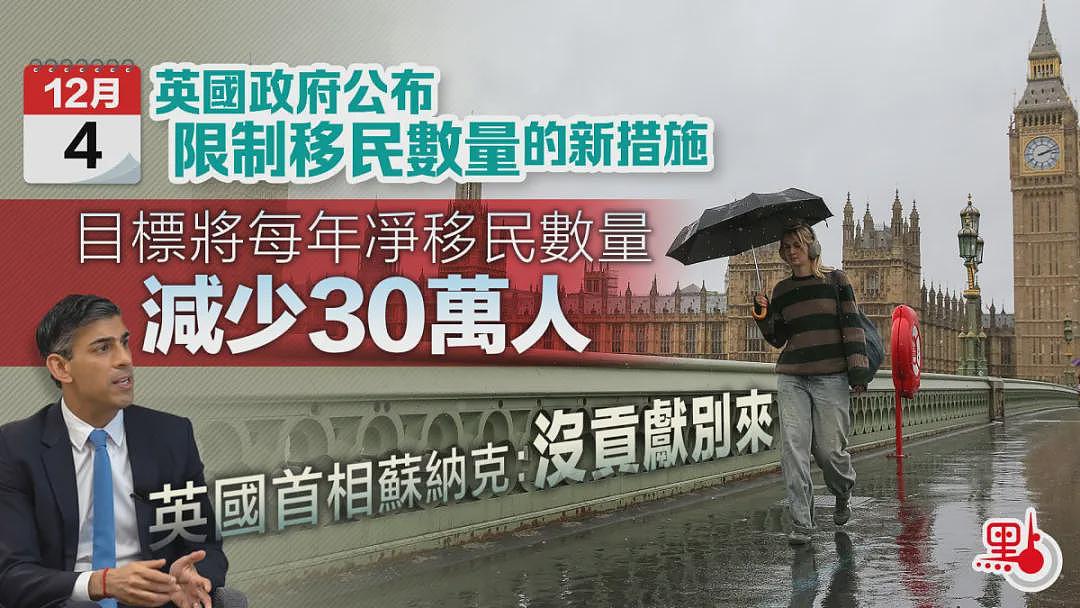 12月
4

英國政府公布
限制移民數量的新措施

目標將每年淨移民數量
減少30萬人

英國首相蘇納克:沒貢獻別來

點